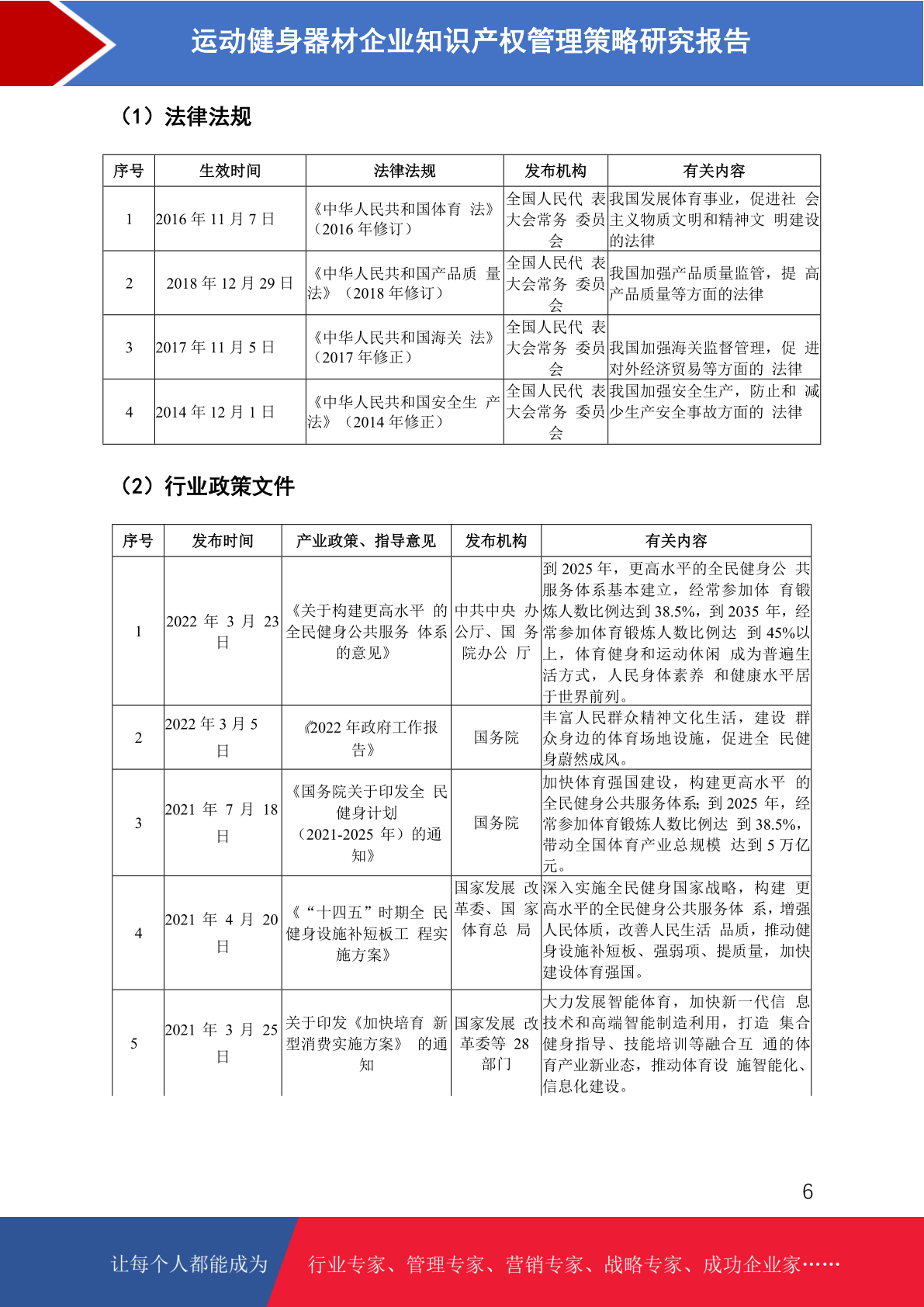 运动健身器材企业知识产权管理策略研究报告

（1）法律法规

| 序号 | 生效时间 | 法律法规 | 发布机构 | 有关内容 |
|---|---|---|---|---|
| 1 | 2016 年 11 月 7 日 | 《中华人民共和国体育 法》（2016 年修订） | 全国人民代 表大会常务 委员会 | 我国发展体育事业，促进社 会主义物质文明和精神文 明建设的法律 |
| 2 | 2018 年 12 月 29 日 | 《中华人民共和国产品质 量法》（2018 年修订） | 全国人民代 表大会常务 委员会 | 我国加强产品质量监管，提 高产品质量等方面的法律 |
| 3 | 2017 年 11 月 5 日 | 《中华人民共和国海关 法》（2017 年修正） | 全国人民代 表大会常务 委员会 | 我国加强海关监督管理，促 进对外经济贸易等方面的 法律 |
| 4 | 2014 年 12 月 1 日 | 《中华人民共和国安全生 产法》（2014 年修正） | 全国人民代 表大会常务 委员会 | 我国加强安全生产，防止和 减少生产安全事故方面的 法律 |

（2）行业政策文件

| 序号 | 发布时间 | 产业政策、指导意见 | 发布机构 | 有关内容 |
|---|---|---|---|---|
| 1 | 2022 年 3 月 23 日 | 《关于构建更高水平 的全民健身公共服务 体系的意见》 | 中共中央 办公厅、国 务院办公 厅 | 到 2025 年，更高水平的全民健身公 共服务体系基本建立，经常参加体 育锻炼人数比例达到 38.5%，到 2035 年，经常参加体育锻炼人数比例达 到 45%以上，体育健身和运动休闲 成为普遍生活方式，人民身体素养 和健康水平居于世界前列。 |
| 2 | 2022 年 3 月 5 日 | 《2022 年政府工作报告》 | 国务院 | 丰富人民群众精神文化生活，建设 群众身边的体育场地设施，促进全 民健身蔚然成风。 |
| 3 | 2021 年 7 月 18 日 | 《国务院关于印发全 民健身计划（2021-2025 年）的通知》 | 国务院 | 加快体育强国建设，构建更高水平 的全民健身公共服务体系；到 2025 年，经常参加体育锻炼人数比例达 到 38.5%，带动全国体育产业总规模 达到 5 万亿元。 |
| 4 | 2021 年 4 月 20 日 | 《“十四五”时期全 民健身设施补短板工 程实施方案》 | 国家发展 改革委、国 家体育总 局 | 深入实施全民健身国家战略，构建 更高水平的全民健身公共服务体 系，增强人民体质，改善人民生活 品质，推动健身设施补短板、强弱项、提质量，加快建设体育强国。 |
| 5 | 2021 年 3 月 25 日 | 关于印发《加快培育 新型消费实施方案》 的通知 | 国家发展 改革委等 28 部门 | 大力发展智能体育，加快新一代信 息技术和高端智能制造利用，打造 集合健身指导、技能培训等融合互 通的体育产业新业态，推动体育设 施智能化、信息化建设。 |

6

让每个人都能成为 行业专家、管理专家、营销专家、战略专家、成功企业家……